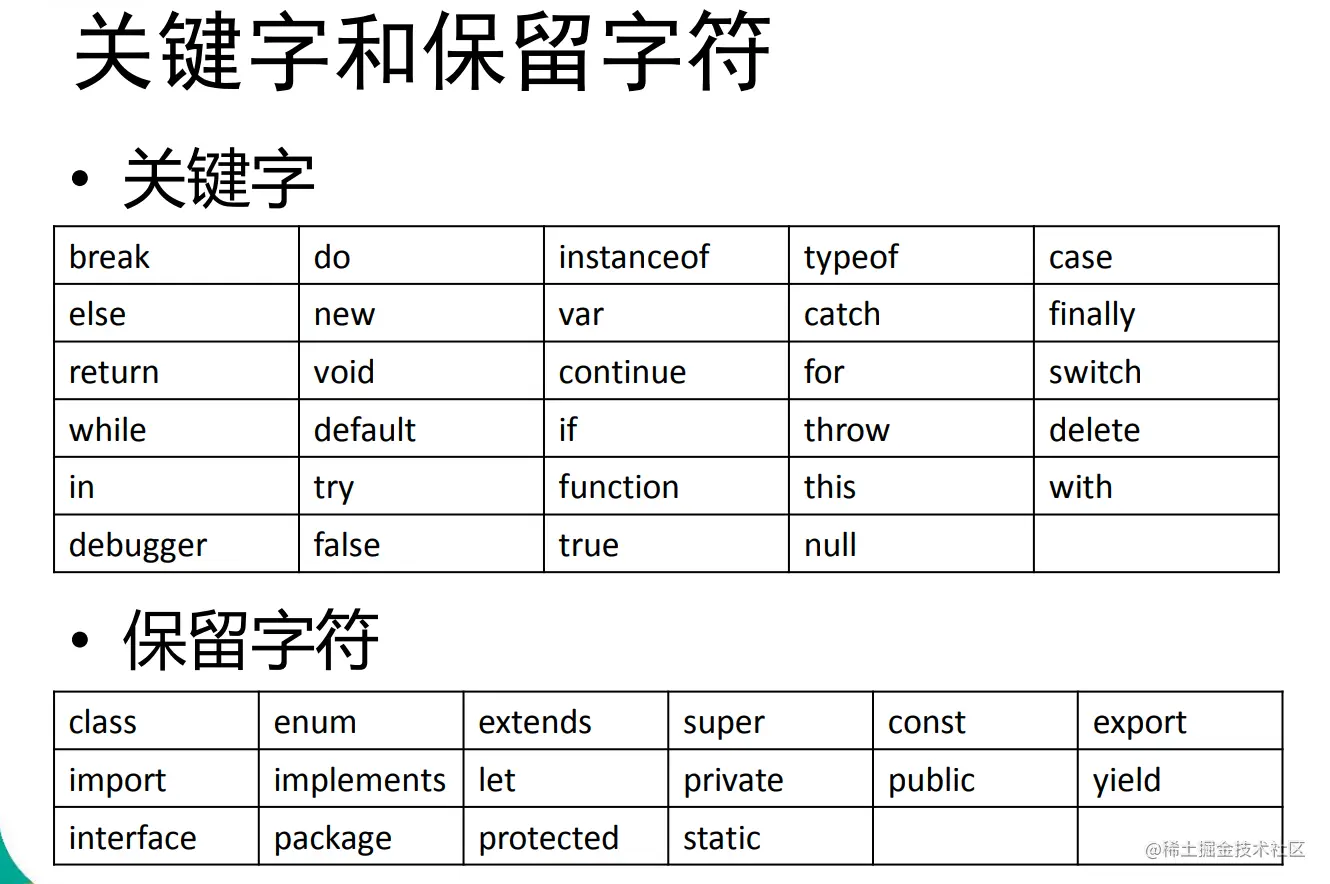 关键字和保留字符

• 关键字

| break | do | instanceof | typeof | case |
|---|---|---|---|---|
| else | new | var | catch | finally |
| return | void | continue | for | switch |
| while | default | if | throw | delete |
| in | try | function | this | with |
| debugger | false | true | null | |

• 保留字符

| class | enum | extends | super | const | export |
|---|---|---|---|---|---|
| import | implements | let | private | public | yield |
| interface | package | protected | static | | |

@稀土掘金技术社区